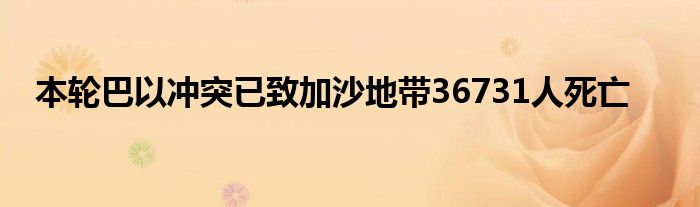 本轮巴以冲突已致加沙地带36731人死亡